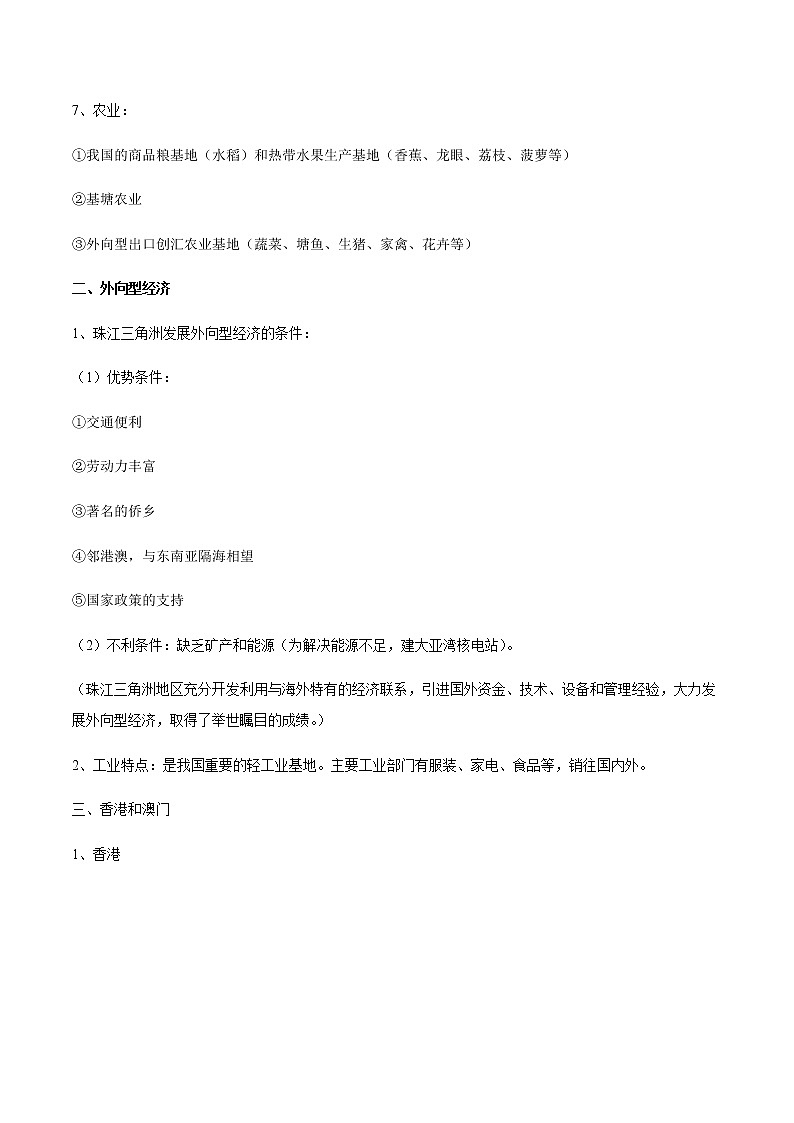 7、农业：

①我国的商品粮基地（水稻）和热带水果生产基地（香蕉、龙眼、荔枝、菠萝等）

②基塘农业

③外向型出口创汇农业基地（蔬菜、塘鱼、生猪、家禽、花卉等）

二、外向型经济

1、珠江三角洲发展外向型经济的条件：

（1）优势条件：

①交通便利

②劳动力丰富

③著名的侨乡

④邻港澳，与东南亚隔海相望

⑤国家政策的支持

（2）不利条件：缺乏矿产和能源（为解决能源不足，建大亚湾核电站）。

（珠江三角洲地区充分开发利用与海外特有的经济联系，引进国外资金、技术、设备和管理经验，大力发展外向型经济，取得了举世瞩目的成绩。）

2、工业特点：是我国重要的轻工业基地。主要工业部门有服装、家电、食品等，销往国内外。

三、香港和澳门

1、香港